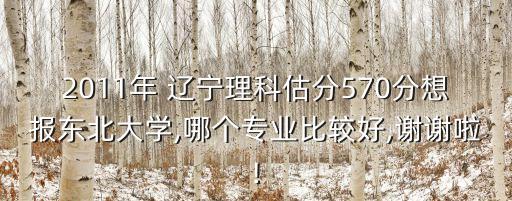 2011年 辽宁理科估分570分想报东北大学,哪个专业比较好,谢谢啦!